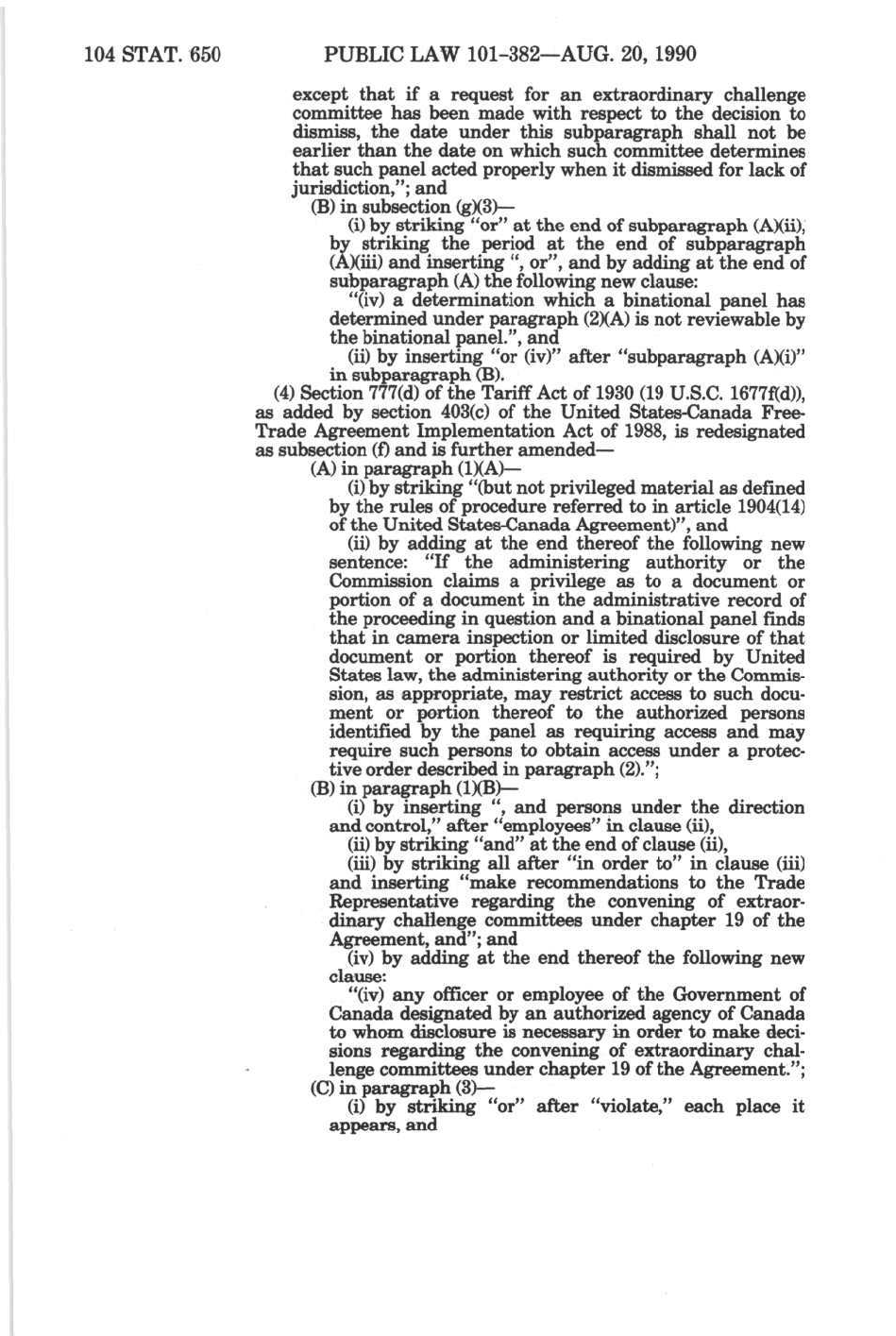 104 STAT. 650 PUBLIC LAW 101-382—AUG. 20, 1990

except that if a request for an extraordinary challenge committee has been made with respect to the decision to dismiss, the date under this subparagraph shall not be earlier than the date on which such committee determines that such panel acted properly when it dismissed for lack of jurisdiction,"; and

(B) in subsection (g)(3)—

(i) by striking "or" at the end of subparagraph (A)(ii), by striking the period at the end of subparagraph (A)(iii) and inserting ", or", and by adding at the end of subparagraph (A) the following new clause:

"(iv) a determination which a binational panel has determined under paragraph (2)(A) is not reviewable by the binational panel.", and

(ii) by inserting "or (iv)" after "subparagraph (A)(i)" in subparagraph (B).

(4) Section 777(d) of the Tariff Act of 1930 (19 U.S.C. 1677f(d)), as added by section 403(c) of the United States-Canada Free-Trade Agreement Implementation Act of 1988, is redesignated as subsection (f) and is further amended—

(A) in paragraph (1)(A)—

(i) by striking "(but not privileged material as defined by the rules of procedure referred to in article 1904(14) of the United States-Canada Agreement)", and

(ii) by adding at the end thereof the following new sentence: "If the administering authority or the Commission claims a privilege as to a document or portion of a document in the administrative record of the proceeding in question and a binational panel finds that in camera inspection or limited disclosure of that document or portion thereof is required by United States law, the administering authority or the Commission, as appropriate, may restrict access to such document or portion thereof to the authorized persons identified by the panel as requiring access and may require such persons to obtain access under a protective order described in paragraph (2).";

(B) in paragraph (1)(B)—

(i) by inserting ", and persons under the direction and control," after "employees" in clause (ii),

(ii) by striking "and" at the end of clause (ii),

(iii) by striking all after "in order to" in clause (iii) and inserting "make recommendations to the Trade Representative regarding the convening of extraordinary challenge committees under chapter 19 of the Agreement, and"; and

(iv) by adding at the end thereof the following new clause:

"(iv) any officer or employee of the Government of Canada designated by an authorized agency of Canada to whom disclosure is necessary in order to make decisions regarding the convening of extraordinary challenge committees under chapter 19 of the Agreement.";

(C) in paragraph (3)—

(i) by striking "or" after "violate," each place it appears, and